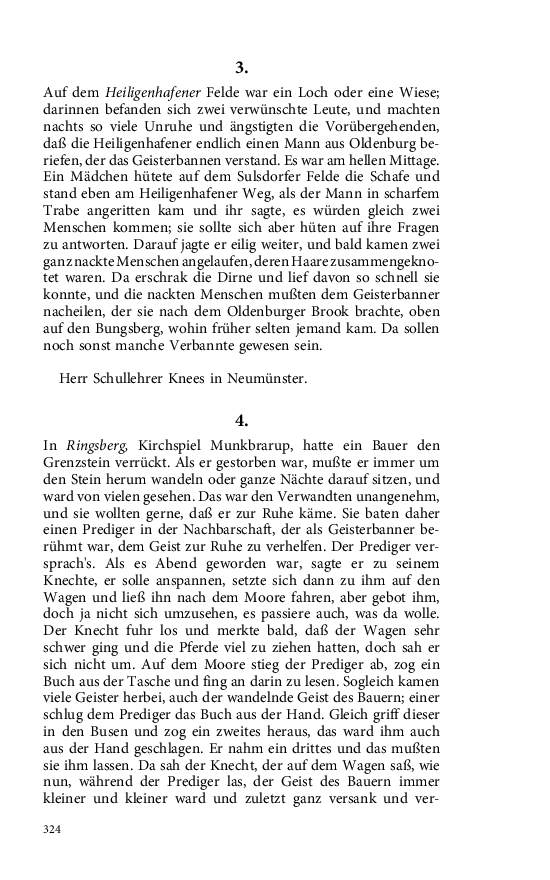 3.

Auf dem Heiligenhafener Felde war ein Loch oder eine Wiese; darinnen befanden sich zwei verwünschte Leute, und machten nachts so viele Unruhe und ängstigten die Vorübergehenden, daß die Heiligenhafener endlich einen Mann aus Oldenburg beriefen, der das Geisterbannen verstand. Es war am hellen Mittage. Ein Mädchen hütete auf dem Sulsdorfer Felde die Schafe und stand eben am Heiligenhafener Weg, als der Mann in scharfem Trabe angeritten kam und ihr sagte, es würden gleich zwei Menschen kommen; sie sollte sich aber hüten auf ihre Fragen zu antworten. Darauf jagte er eilig weiter, und bald kamen zwei ganz nackte Menschen angelaufen, deren Haare zusammengeknotet waren. Da erschrak die Dirne und lief davon so schnell sie konnte, und die nackten Menschen mußten dem Geisterbanner nacheilen, der sie nach dem Oldenburger Brook brachte, oben auf den Bungsberg, wohin früher selten jemand kam. Da sollen noch sonst manche Verbannte gewesen sein.

Herr Schullehrer Knees in Neumünster.

4.

In Ringsberg, Kirchspiel Munkbrarup, hatte ein Bauer den Grenzstein verrückt. Als er gestorben war, mußte er immer um den Stein herum wandeln oder ganze Nächte darauf sitzen, und ward von vielen gesehen. Das war den Verwandten unangenehm, und sie wollten gerne, daß er zur Ruhe käme. Sie baten daher einen Prediger in der Nachbarschaft, der als Geisterbanner berühmt war, dem Geist zur Ruhe zu verhelfen. Der Prediger versprach's. Als es Abend geworden war, sagte er zu seinem Knechte, er solle anspannen, setzte sich dann zu ihm auf den Wagen und ließ ihn nach dem Moore fahren, aber gebot ihm, doch ja nicht sich umzusehen, es passiere auch, was da wolle. Der Knecht fuhr los und merkte bald, daß der Wagen sehr schwer ging und die Pferde viel zu ziehen hatten, doch sah er sich nicht um. Auf dem Moore stieg der Prediger ab, zog ein Buch aus der Tasche und fing an darin zu lesen. Sogleich kamen viele Geister herbei, auch der wandelnde Geist des Bauern; einer schlug dem Prediger das Buch aus der Hand. Gleich griff dieser in den Busen und zog ein zweites heraus, das ward ihm auch aus der Hand geschlagen. Er nahm ein drittes und das mußten sie ihm lassen. Da sah der Knecht, der auf dem Wagen saß, wie nun, während der Prediger las, der Geist des Bauern immer kleiner und kleiner ward und zuletzt ganz versank und ver-

324